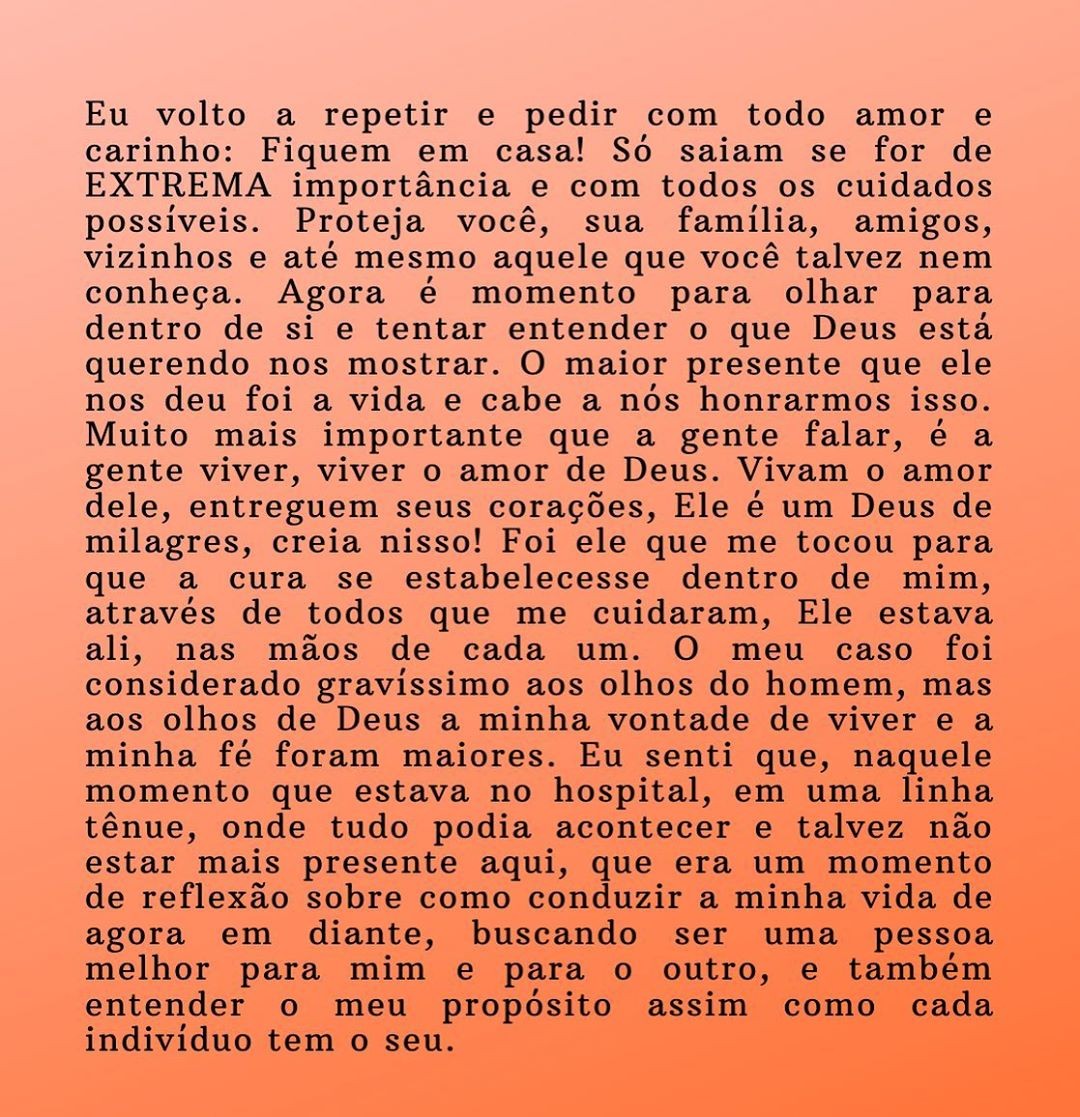 Eu volto a repetir e pedir com todo amor e carinho: Fiquem em casa! Só saiam se for de EXTREMA importância e com todos os cuidados possíveis. Proteja você, sua família, amigos, vizinhos e até mesmo aquele que você talvez nem conheça. Agora é momento para olhar para dentro de si e tentar entender o que Deus está querendo nos mostrar. O maior presente que ele nos deu foi a vida e cabe a nós honrarmos isso. Muito mais importante que a gente falar, é a gente viver, viver o amor de Deus. Vivam o amor dele, entreguem seus corações, Ele é um Deus de milagres, creia nisso! Foi ele que me tocou para que a cura se estabelecesse dentro de mim, através de todos que me cuidaram, Ele estava ali, nas mãos de cada um. O meu caso foi considerado gravíssimo aos olhos do homem, mas aos olhos de Deus a minha vontade de viver e a minha fé foram maiores. Eu senti que, naquele momento que estava no hospital, em uma linha tênue, onde tudo podia acontecer e talvez não estar mais presente aqui, que era um momento de reflexão sobre como conduzir a minha vida de agora em diante, buscando ser uma pessoa melhor para mim e para o outro, e também entender o meu propósito assim como cada indivíduo tem o seu.